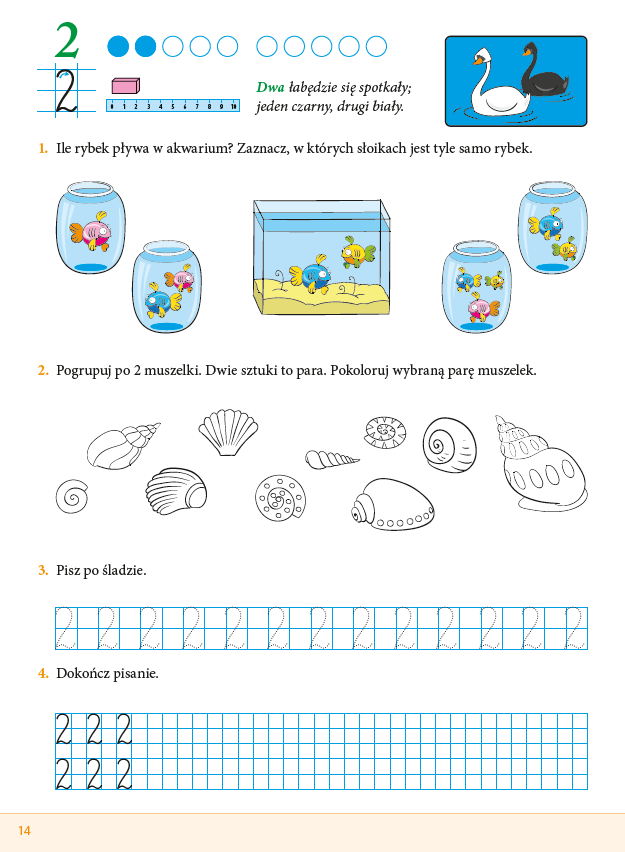 2
2

0 1 2 3 4 5 6 7 8 9 10

Dwa łabędzie się spotkały; jeden czarny, drugi biały.

1. Ile rybek pływa w akwarium? Zaznacz, w których słoikach jest tyle samo rybek.

2. Pogrupuj po 2 muszelki. Dwie sztuki to para. Pokoloruj wybraną parę muszelek.

3. Pisz po śladzie.

2 2 2 2 2 2 2 2 2 2 2 2 2

4. Dokończ pisanie.

2 2 2
2 2 2

14